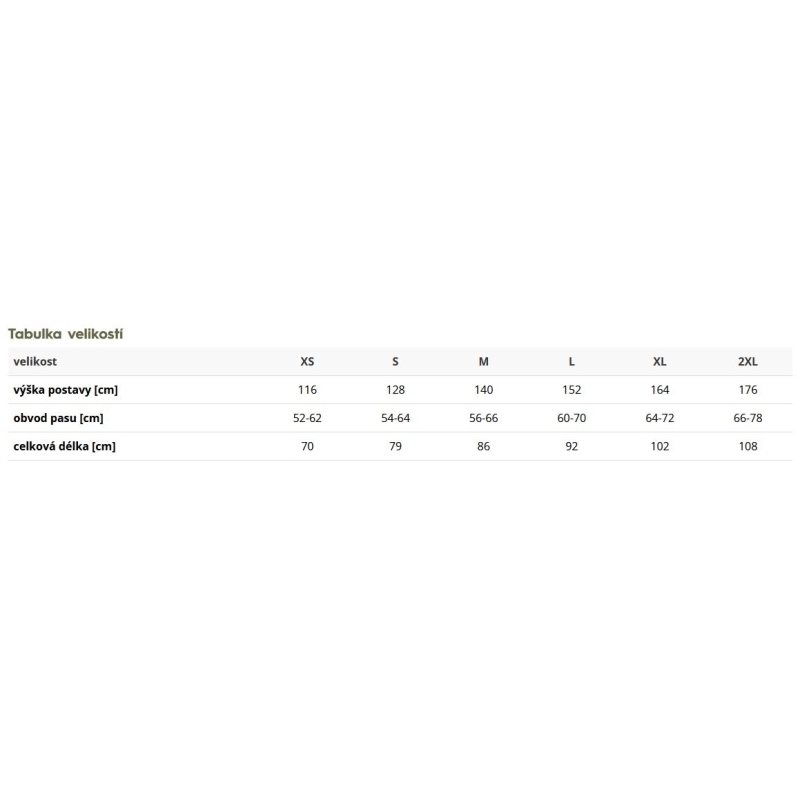 Tabulka velikostí

| velikost | XS | S | M | L | XL | 2XL |
|---|---|---|---|---|---|---|
| výška postavy [cm] | 116 | 128 | 140 | 152 | 164 | 176 |
| obvod pasu [cm] | 52-62 | 54-64 | 56-66 | 60-70 | 64-72 | 66-78 |
| celková délka [cm] | 70 | 79 | 86 | 92 | 102 | 108 |